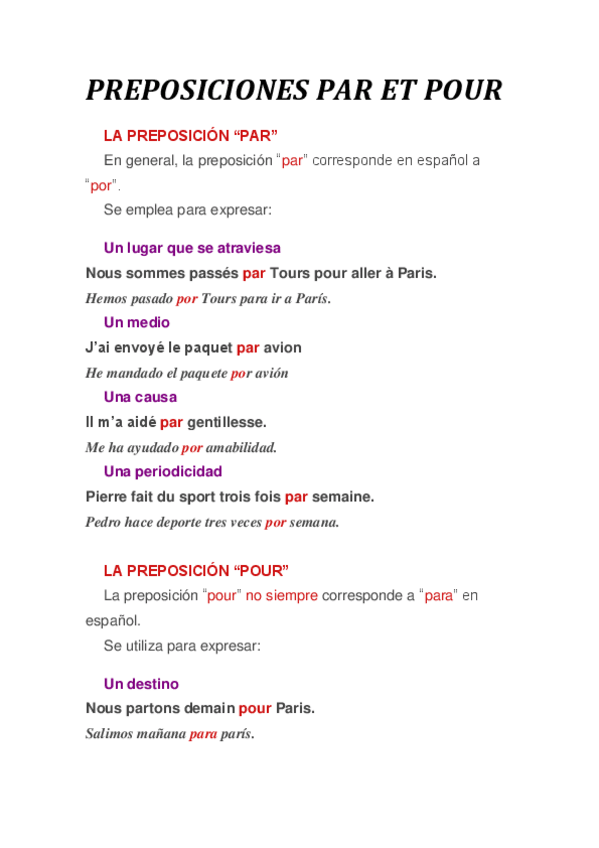 PREPOSICIONES PAR ET POUR

LA PREPOSICIÓN “PAR”

En general, la preposición “par” corresponde en español a “por”.

Se emplea para expresar:

Un lugar que se atraviesa

Nous sommes passés par Tours pour aller à Paris.

Hemos pasado por Tours para ir a París.

Un medio

J’ai envoyé le paquet par avion

He mandado el paquete por avión

Una causa

Il m’a aidé par gentillesse.

Me ha ayudado por amabilidad.

Una periodicidad

Pierre fait du sport trois fois par semaine.

Pedro hace deporte tres veces por semana.

LA PREPOSICIÓN “POUR”

La preposición “pour” no siempre corresponde a “para” en español.

Se utiliza para expresar:

Un destino

Nous partons demain pour Paris.

Salimos mañana para parís.